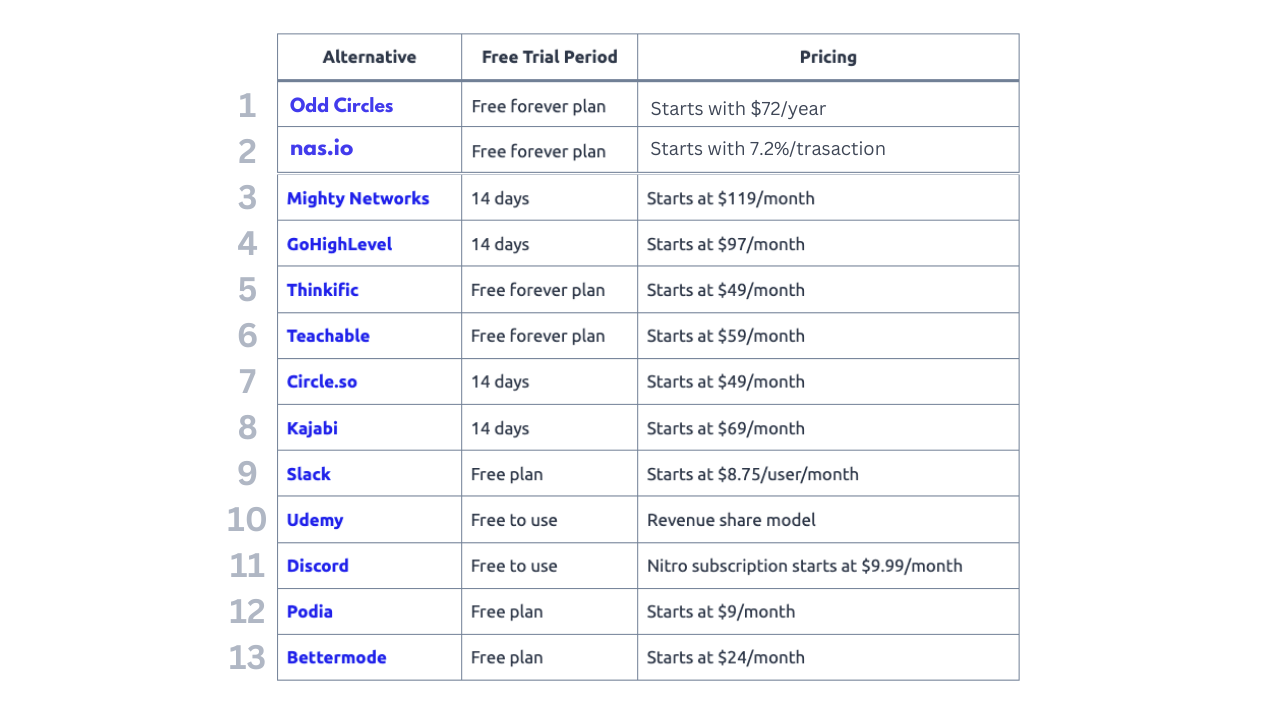 | | Alternative | Free Trial Period | Pricing |
|---|---|---|---|
| 1 | Odd Circles | Free forever plan | Starts with \$72/year |
| 2 | nas.io | Free forever plan | Starts with 7.2%/trasaction |
| 3 | Mighty Networks | 14 days | Starts at \$119/month |
| 4 | GoHighLevel | 14 days | Starts at \$97/month |
| 5 | Thinkific | Free forever plan | Starts at \$49/month |
| 6 | Teachable | Free forever plan | Starts at \$59/month |
| 7 | Circle.so | 14 days | Starts at \$49/month |
| 8 | Kajabi | 14 days | Starts at \$69/month |
| 9 | Slack | Free plan | Starts at \$8.75/user/month |
| 10 | Udemy | Free to use | Revenue share model |
| 11 | Discord | Free to use | Nitro subscription starts at \$9.99/month |
| 12 | Podia | Free plan | Starts at \$9/month |
| 13 | Bettermode | Free plan | Starts at \$24/month |